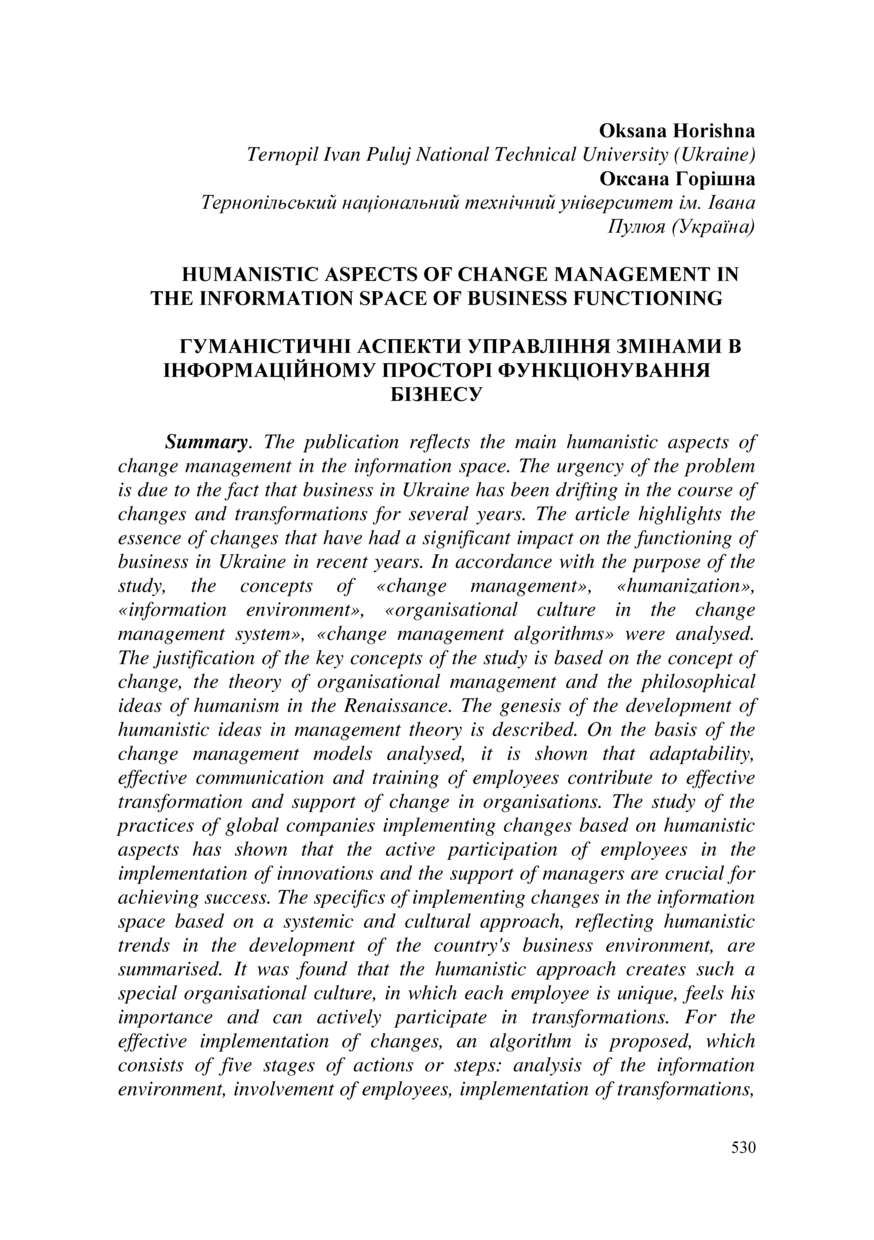 Oksana Horishna
Ternopil Ivan Puluj National Technical University (Ukraine)
Оксана Горішна
Тернопільський національний технічний університет ім. Івана Пулюя (Україна)

HUMANISTIC ASPECTS OF CHANGE MANAGEMENT IN THE INFORMATION SPACE OF BUSINESS FUNCTIONING

ГУМАНІСТИЧНІ АСПЕКТИ УПРАВЛІННЯ ЗМІНАМИ В ІНФОРМАЦІЙНОМУ ПРОСТОРІ ФУНКЦІОНУВАННЯ БІЗНЕСУ

Summary. The publication reflects the main humanistic aspects of change management in the information space. The urgency of the problem is due to the fact that business in Ukraine has been drifting in the course of changes and transformations for several years. The article highlights the essence of changes that have had a significant impact on the functioning of business in Ukraine in recent years. In accordance with the purpose of the study, the concepts of «change management», «humanization», «information environment», «organisational culture in the change management system», «change management algorithms» were analysed. The justification of the key concepts of the study is based on the concept of change, the theory of organisational management and the philosophical ideas of humanism in the Renaissance. The genesis of the development of humanistic ideas in management theory is described. On the basis of the change management models analysed, it is shown that adaptability, effective communication and training of employees contribute to effective transformation and support of change in organisations. The study of the practices of global companies implementing changes based on humanistic aspects has shown that the active participation of employees in the implementation of innovations and the support of managers are crucial for achieving success. The specifics of implementing changes in the information space based on a systemic and cultural approach, reflecting humanistic trends in the development of the country's business environment, are summarised. It was found that the humanistic approach creates such a special organisational culture, in which each employee is unique, feels his importance and can actively participate in transformations. For the effective implementation of changes, an algorithm is proposed, which consists of five stages of actions or steps: analysis of the information environment, involvement of employees, implementation of transformations,

530